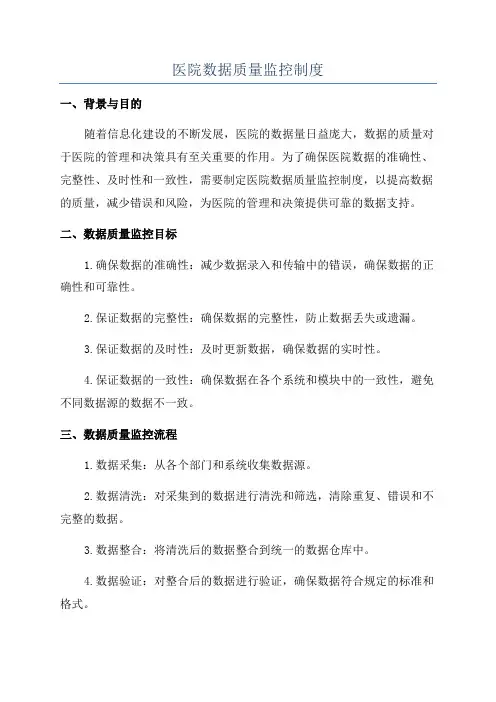 医院数据质量监控制度

一、背景与目的

随着信息化建设的不断发展，医院的数据量日益庞大，数据的质量对于医院的管理和决策具有至关重要的作用。为了确保医院数据的准确性、完整性、及时性和一致性，需要制定医院数据质量监控制度，以提高数据的质量，减少错误和风险，为医院的管理和决策提供可靠的数据支持。

二、数据质量监控目标

1.确保数据的准确性：减少数据录入和传输中的错误，确保数据的正确性和可靠性。

2.保证数据的完整性：确保数据的完整性，防止数据丢失或遗漏。

3.保证数据的及时性：及时更新数据，确保数据的实时性。

4.保证数据的一致性：确保数据在各个系统和模块中的一致性，避免不同数据源的数据不一致。

三、数据质量监控流程

1.数据采集：从各个部门和系统收集数据源。

2.数据清洗：对采集到的数据进行清洗和筛选，清除重复、错误和不完整的数据。

3.数据整合：将清洗后的数据整合到统一的数据仓库中。

4.数据验证：对整合后的数据进行验证，确保数据符合规定的标准和格式。